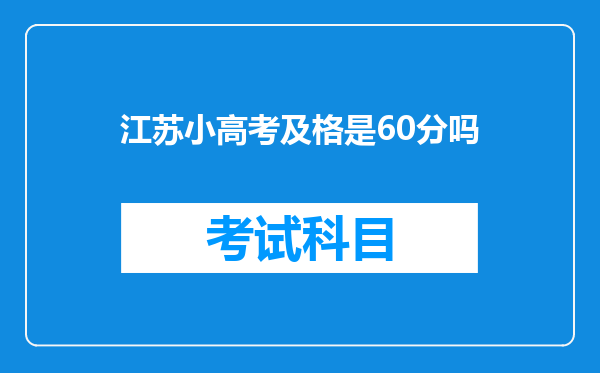 江苏小高考及格是60分吗

考试科目